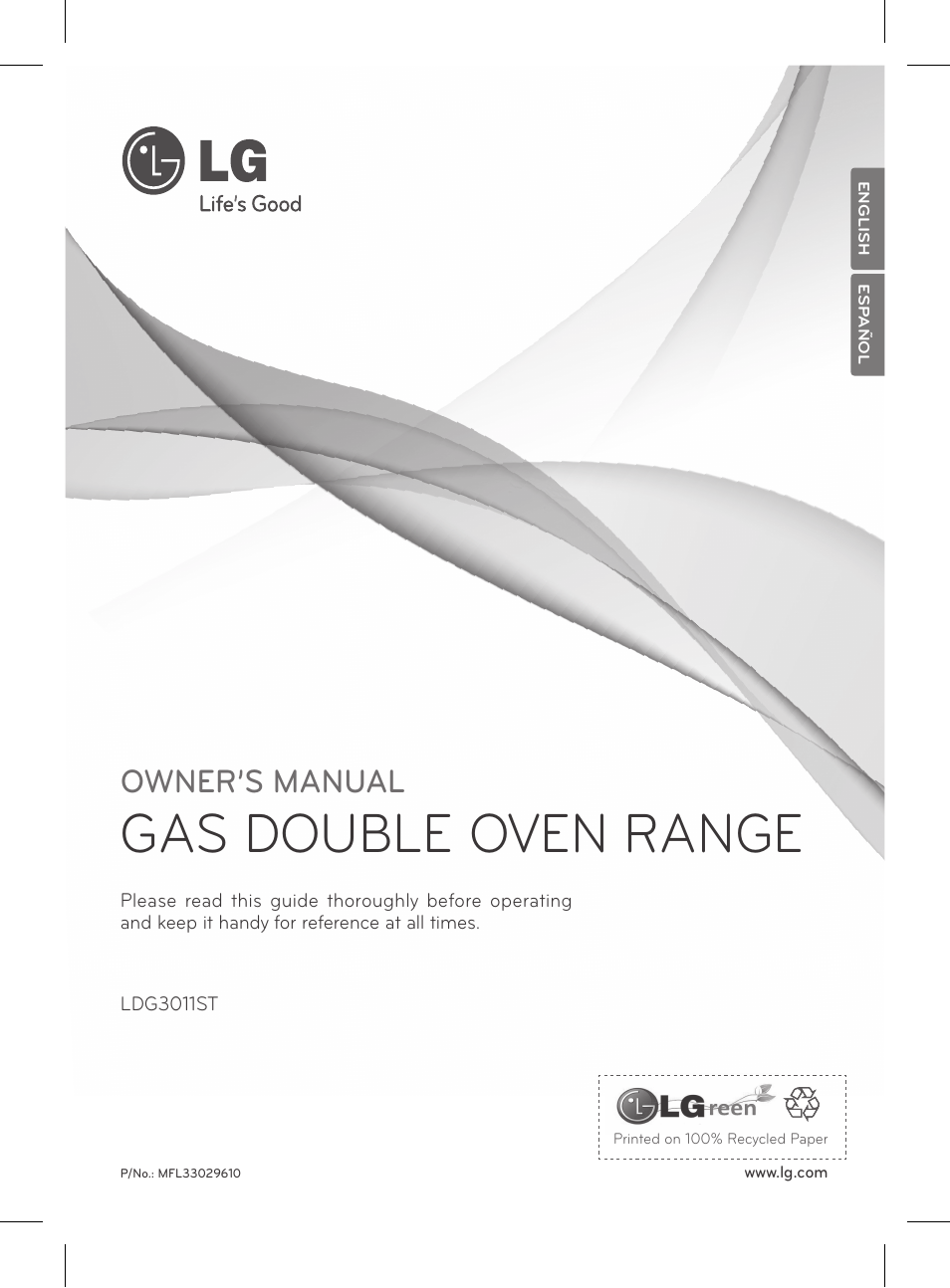 LG
Life's Good

ENGLISH
ESPAÑOL

OWNER'S MANUAL
GAS DOUBLE OVEN RANGE

Please read this guide thoroughly before operating and keep it handy for reference at all times.

LDG3011ST

LGreen
Printed on 100% Recycled Paper

P/No.: MFL33029610
www.lg.com